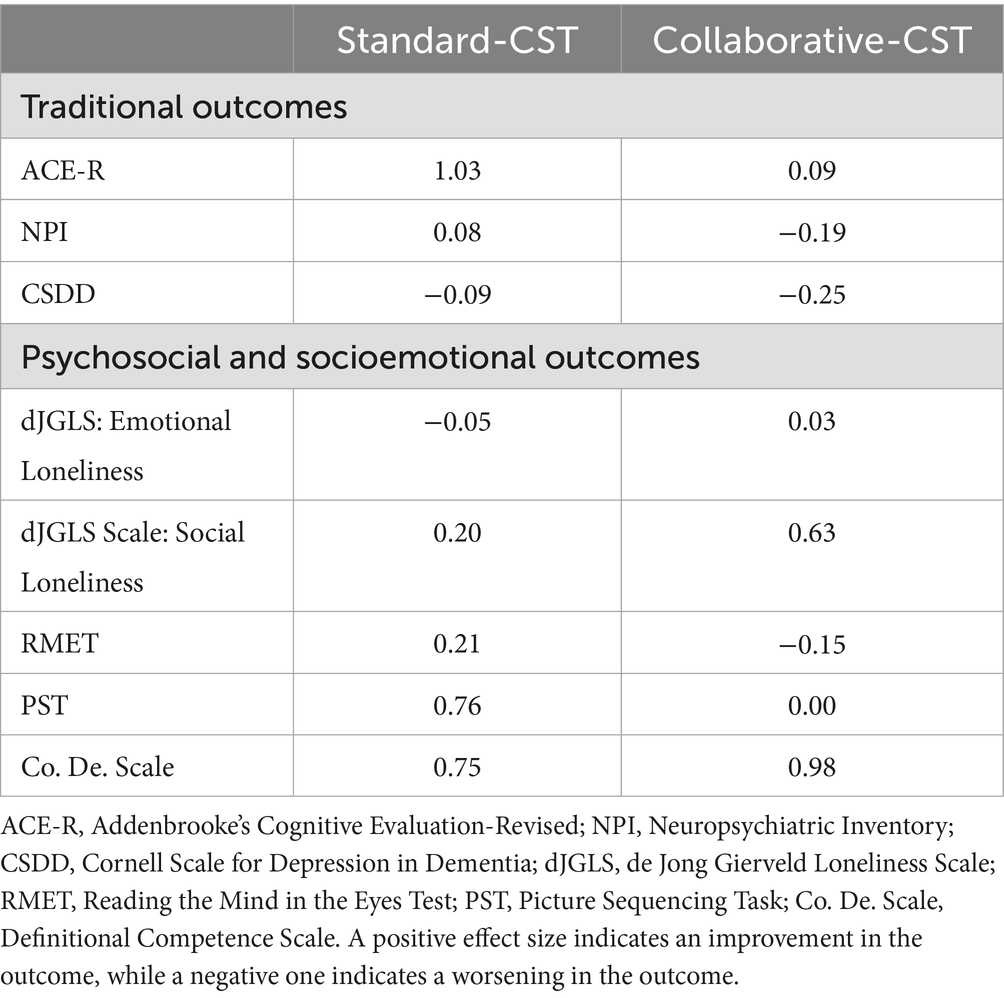 |  | Standard-CST | Collaborative-CST |
|---|---|---|
| Traditional outcomes | | |
| ACE-R | 1.03 | 0.09 |
| NPI | 0.08 | −0.19 |
| CSDD | −0.09 | −0.25 |
| Psychosocial and socioemotional outcomes | | |
| dJGLS: Emotional Loneliness | −0.05 | 0.03 |
| dJGLS Scale: Social Loneliness | 0.20 | 0.63 |
| RMET | 0.21 | −0.15 |
| PST | 0.76 | 0.00 |
| Co. De. Scale | 0.75 | 0.98 |

ACE-R, Addenbrooke's Cognitive Evaluation-Revised; NPI, Neuropsychiatric Inventory; CSDD, Cornell Scale for Depression in Dementia; dJGLS, de Jong Gierveld Loneliness Scale; RMET, Reading the Mind in the Eyes Test; PST, Picture Sequencing Task; Co. De. Scale, Definitional Competence Scale. A positive effect size indicates an improvement in the outcome, while a negative one indicates a worsening in the outcome.